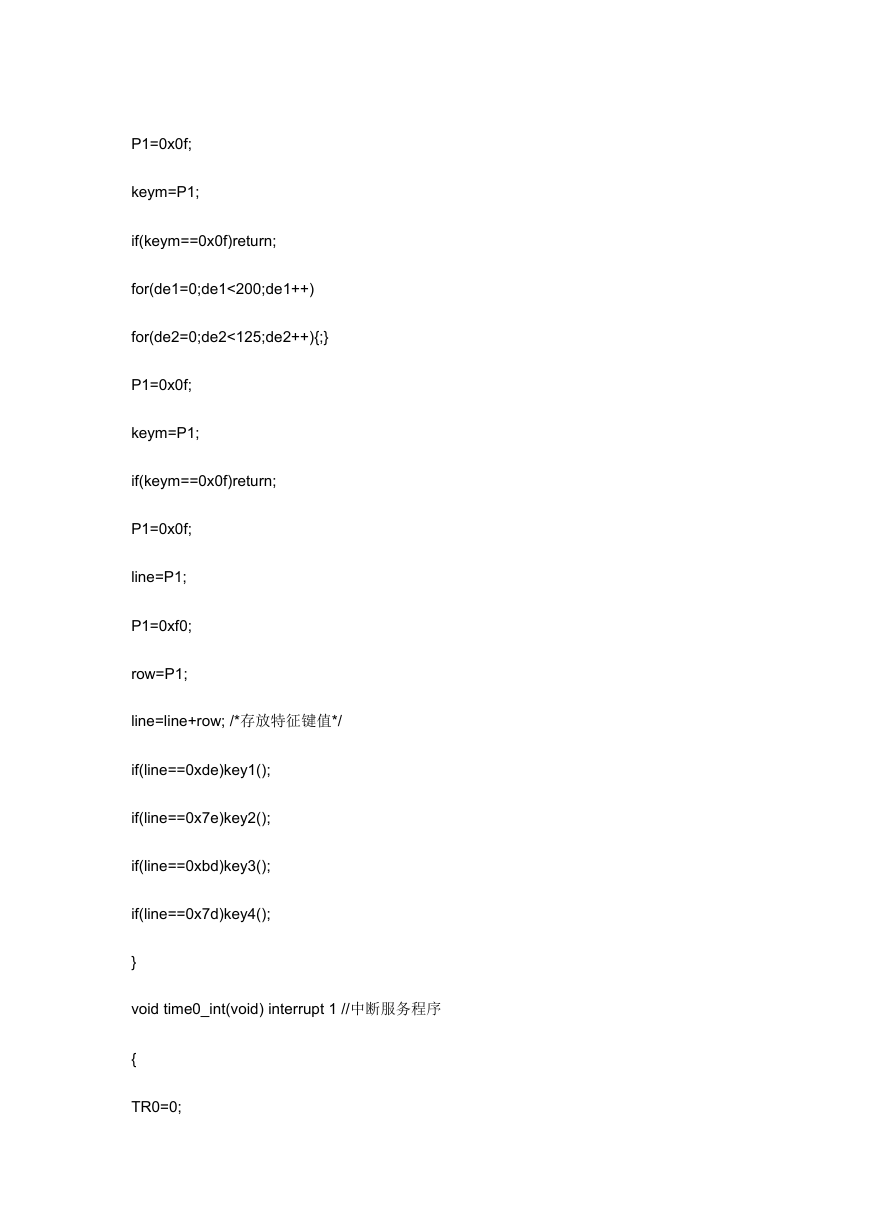 P1=0x0f;

keym=P1;

if(keym==0x0f)return;

for(de1=0;de1<200;de1++)

for(de2=0;de2<125;de2++){;}

P1=0x0f;

keym=P1;

if(keym==0x0f)return;

P1=0x0f;

line=P1;

P1=0xf0;

row=P1;

line=line+row; /*存放特征键值*/

if(line==0xde)key1();

if(line==0x7e)key2();

if(line==0xbd)key3();

if(line==0x7d)key4();

}

void time0_int(void) interrupt 1 //中断服务程序

{

TR0=0;